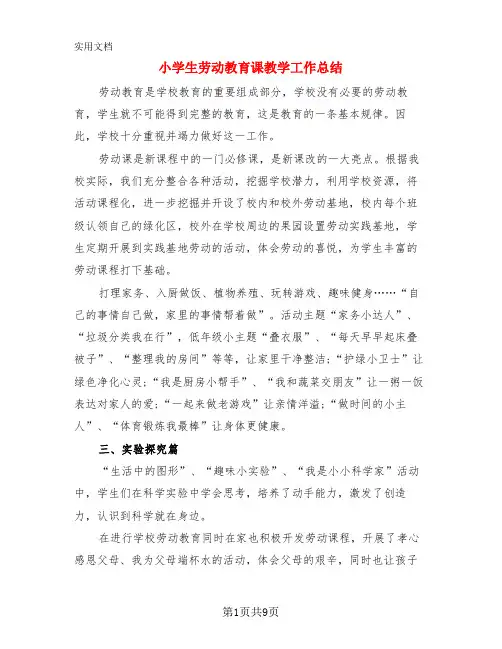 实用文档

小学生劳动教育课教学工作总结

劳动教育是学校教育的重要组成部分，学校没有必要的劳动教育，学生就不可能得到完整的教育，这是教育的一条基本规律。因此，学校十分重视并竭力做好这一工作。

劳动课是新课程中的一门必修课，是新课改的一大亮点。根据我校实际，我们充分整合各种活动，挖掘学校潜力，利用学校资源，将活动课程化，进一步挖掘并开设了校内和校外劳动基地，校内每个班级认领自己的绿化区，校外在学校周边的果园设置劳动实践基地，学生定期开展到实践基地劳动的活动，体会劳动的喜悦，为学生丰富的劳动课程打下基础。

打理家务、入厨做饭、植物养殖、玩转游戏、趣味健身……“自己的事情自己做，家里的事情帮着做”。活动主题“家务小达人”、“垃圾分类我在行”，低年级小主题“叠衣服”、“每天早早起床叠被子”、“整理我的房间”等等，让家里干净整洁；“护绿小卫士”让绿色净化心灵；“我是厨房小帮手”、“我和蔬菜交朋友”让一粥一饭表达对家人的爱；“一起来做老游戏”让亲情洋溢；“做时间的小主人”、“体育锻炼我最棒”让身体更健康。

三、实验探究篇

“生活中的图形”、“趣味小实验”、“我是小小科学家”活动中，学生们在科学实验中学会思考，培养了动手能力，激发了创造力，认识到科学就在身边。

在进行学校劳动教育同时在家也积极开发劳动课程，开展了孝心感恩父母、我为父母端杯水的活动，体会父母的艰辛，同时也让孩子

第1页共9页